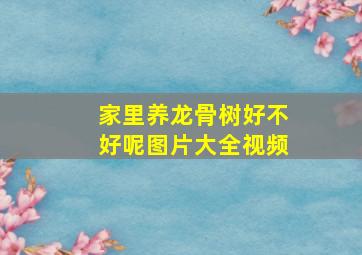 家里养龙骨树好不好呢图片大全视频